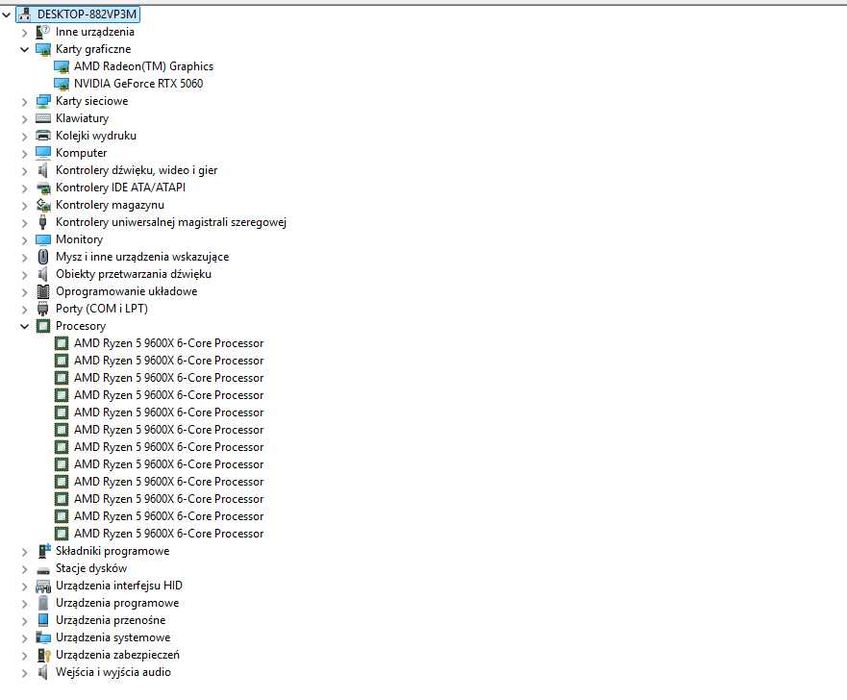 DESKTOP-882VP3M
Inne urządzenia
Karty graficzne
AMD Radeon(TM) Graphics
NVIDIA GeForce RTX 5060
Karty sieciowe
Klawiatury
Kolejki wydruku
Komputer
Kontrolery dźwięku, wideo i gier
Kontrolery IDE ATA/ATAPI
Kontrolery magazynu
Kontrolery uniwersalnej magistrali szeregowej
Monitory
Mysz i inne urządzenia wskazujące
Obiekty przetwarzania dźwięku
Oprogramowanie układowe
Porty (COM i LPT)
Procesory
AMD Ryzen 5 9600X 6-Core Processor
AMD Ryzen 5 9600X 6-Core Processor
AMD Ryzen 5 9600X 6-Core Processor
AMD Ryzen 5 9600X 6-Core Processor
AMD Ryzen 5 9600X 6-Core Processor
AMD Ryzen 5 9600X 6-Core Processor
AMD Ryzen 5 9600X 6-Core Processor
AMD Ryzen 5 9600X 6-Core Processor
AMD Ryzen 5 9600X 6-Core Processor
AMD Ryzen 5 9600X 6-Core Processor
AMD Ryzen 5 9600X 6-Core Processor
AMD Ryzen 5 9600X 6-Core Processor
Składniki programowe
Stacje dysków
Urządzenia interfejsu HID
Urządzenia programowe
Urządzenia przenośne
Urządzenia systemowe
Urządzenia zabezpieczeń
Wejścia i wyjścia audio